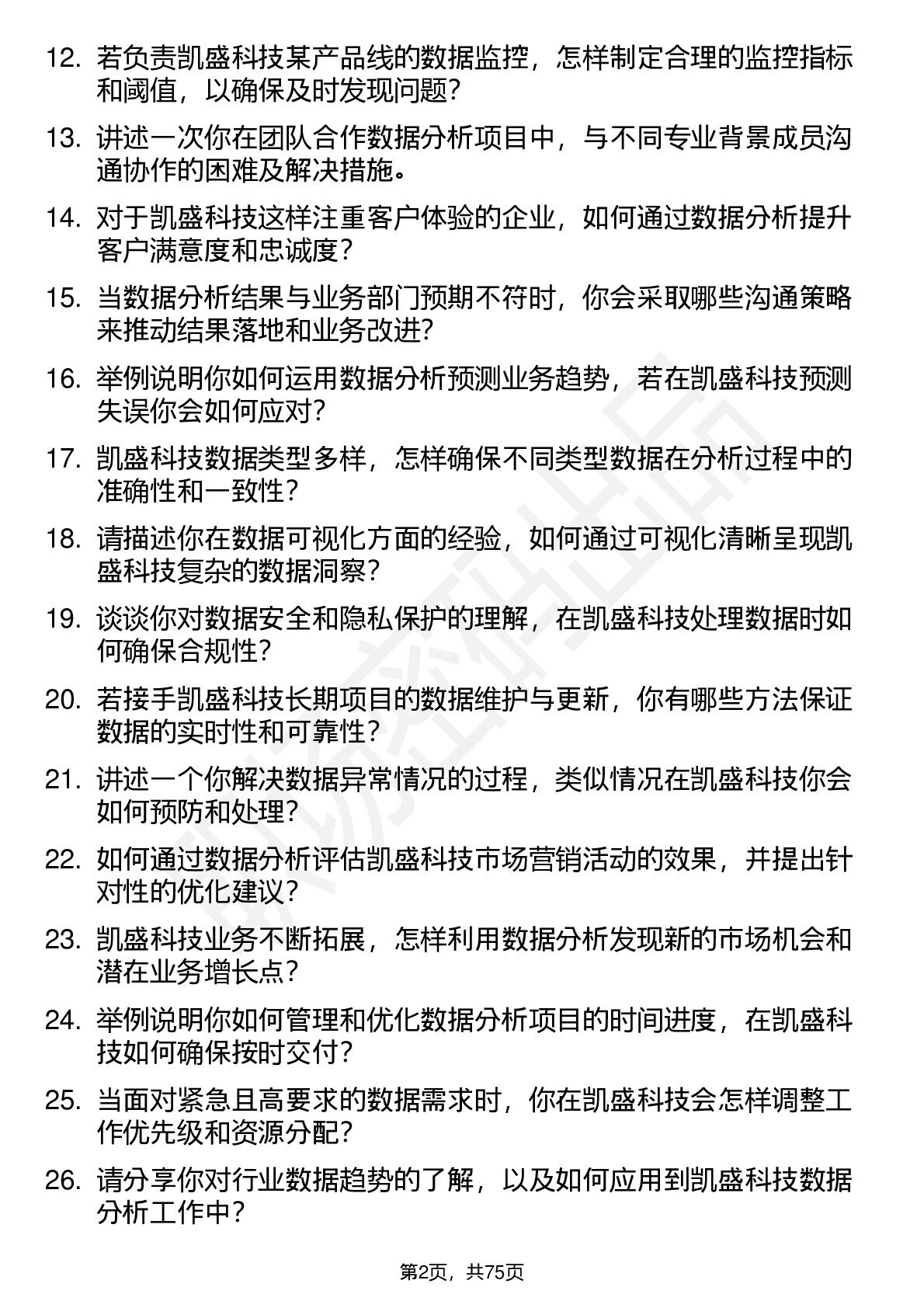 12. 若负责凯盛科技某产品线的数据监控，怎样制定合理的监控指标和阈值，以确保及时发现问题？

13. 讲述一次你在团队合作数据分析项目中，与不同专业背景成员沟通协作的困难及解决措施。

14. 对于凯盛科技这样注重客户体验的企业，如何通过数据分析提升客户满意度和忠诚度？

15. 当数据分析结果与业务部门预期不符时，你会采取哪些沟通策略来推动结果落地和业务改进？

16. 举例说明你如何运用数据分析预测业务趋势，若在凯盛科技预测失误你会如何应对？

17. 凯盛科技数据类型多样，怎样确保不同类型数据在分析过程中的准确性和一致性？

18. 请描述你在数据可视化方面的经验，如何通过可视化清晰呈现凯盛科技复杂的数据洞察？

19. 谈谈你对数据安全和隐私保护的理解，在凯盛科技处理数据时如何确保合规性？

20. 若接手凯盛科技长期项目的数据维护与更新，你有哪些方法保证数据的实时性和可靠性？

21. 讲述一个你解决数据异常情况的过程，类似情况在凯盛科技你会如何预防和处理？

22. 如何通过数据分析评估凯盛科技市场营销活动的效果，并提出针对性的优化建议？

23. 凯盛科技业务不断拓展，怎样利用数据分析发现新的市场机会和潜在业务增长点？

24. 举例说明你如何管理和优化数据分析项目的时间进度，在凯盛科技如何确保按时交付？

25. 当面对紧急且高要求的数据需求时，你在凯盛科技会怎样调整工作优先级和资源分配？

26. 请分享你对行业数据趋势的了解，以及如何应用到凯盛科技数据分析工作中？

第2页，共75页